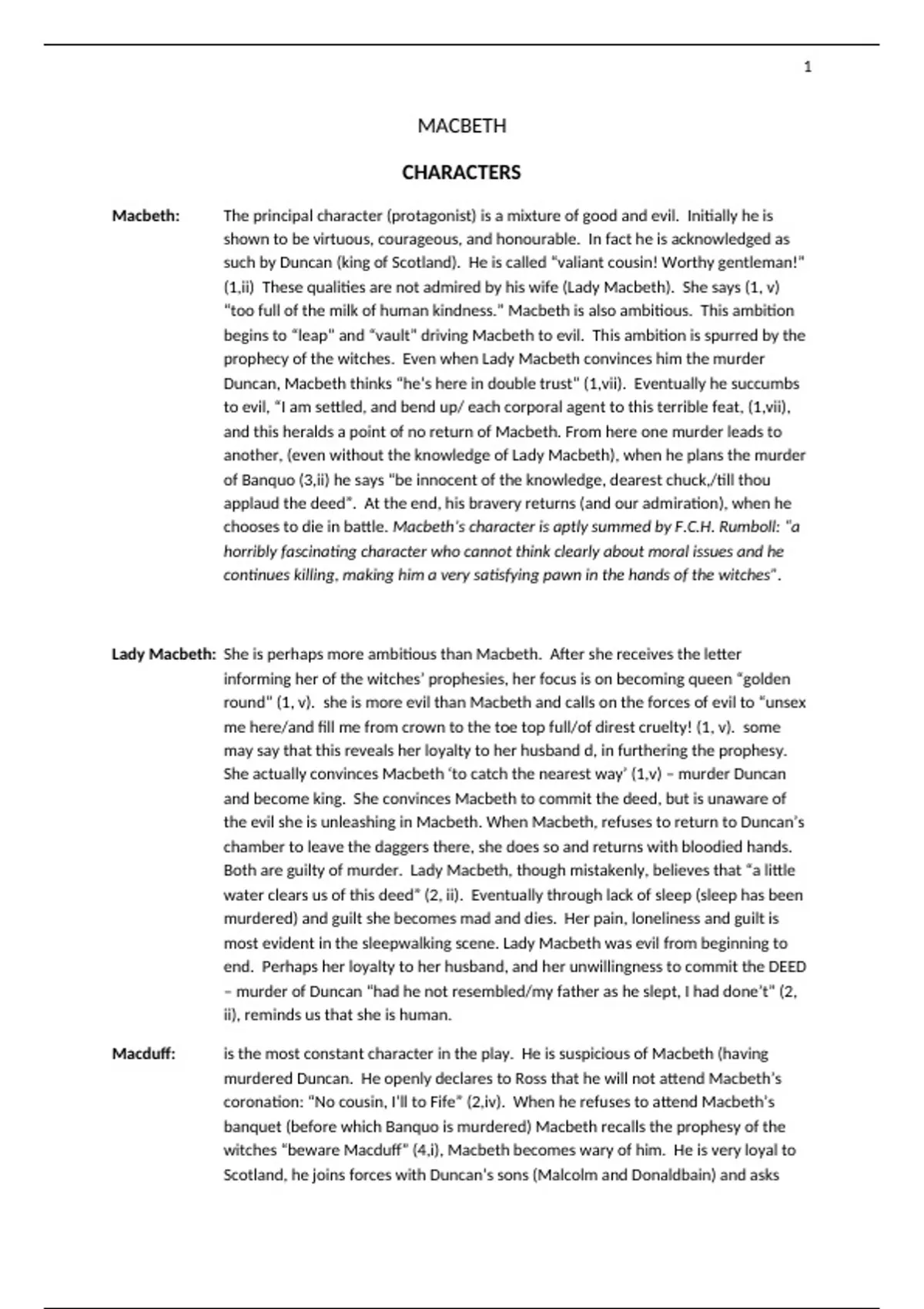 1

MACBETH

CHARACTERS

Macbeth: The principal character (protagonist) is a mixture of good and evil. Initially he is shown to be virtuous, courageous, and honourable. In fact he is acknowledged as such by Duncan (king of Scotland). He is called "valiant cousin! Worthy gentleman!" (1,ii) These qualities are not admired by his wife (Lady Macbeth). She says (1, v) "too full of the milk of human kindness." Macbeth is also ambitious. This ambition begins to "leap" and "vault" driving Macbeth to evil. This ambition is spurred by the prophecy of the witches. Even when Lady Macbeth convinces him the murder Duncan, Macbeth thinks "he's here in double trust" (1,vii). Eventually he succumbs to evil, "I am settled, and bend up/ each corporal agent to this terrible feat, (1,vii), and this heralds a point of no return of Macbeth. From here one murder leads to another, (even without the knowledge of Lady Macbeth), when he plans the murder of Banquo (3,ii) he says "be innocent of the knowledge, dearest chuck,/till thou applaud the deed". At the end, his bravery returns (and our admiration), when he chooses to die in battle. Macbeth's character is aptly summed by F.C.H. Rumboll: "a horribly fascinating character who cannot think clearly about moral issues and he continues killing, making him a very satisfying pawn in the hands of the witches".

Lady Macbeth: She is perhaps more ambitious than Macbeth. After she receives the letter informing her of the witches' prophesies, her focus is on becoming queen "golden round" (1, v). she is more evil than Macbeth and calls on the forces of evil to "unsex me here/and fill me from crown to the toe top full/of direst cruelty! (1, v). some may say that this reveals her loyalty to her husband d, in furthering the prophesy. She actually convinces Macbeth 'to catch the nearest way' (1,v) – murder Duncan and become king. She convinces Macbeth to commit the deed, but is unaware of the evil she is unleashing in Macbeth. When Macbeth, refuses to return to Duncan's chamber to leave the daggers there, she does so and returns with bloodied hands. Both are guilty of murder. Lady Macbeth, though mistakenly, believes that "a little water clears us of this deed" (2, ii). Eventually through lack of sleep (sleep has been murdered) and guilt she becomes mad and dies. Her pain, loneliness and guilt is most evident in the sleepwalking scene. Lady Macbeth was evil from beginning to end. Perhaps her loyalty to her husband, and her unwillingness to commit the DEED – murder of Duncan "had he not resembled/my father as he slept, I had done't" (2, ii), reminds us that she is human.

Macduff: is the most constant character in the play. He is suspicious of Macbeth (having murdered Duncan. He openly declares to Ross that he will not attend Macbeth's coronation: "No cousin, I'll to Fife" (2,iv). When he refuses to attend Macbeth's banquet (before which Banquo is murdered) Macbeth recalls the prophesy of the witches "beware Macduff" (4,i), Macbeth becomes wary of him. He is very loyal to Scotland, he joins forces with Duncan's sons (Malcolm and Donaldbain) and asks